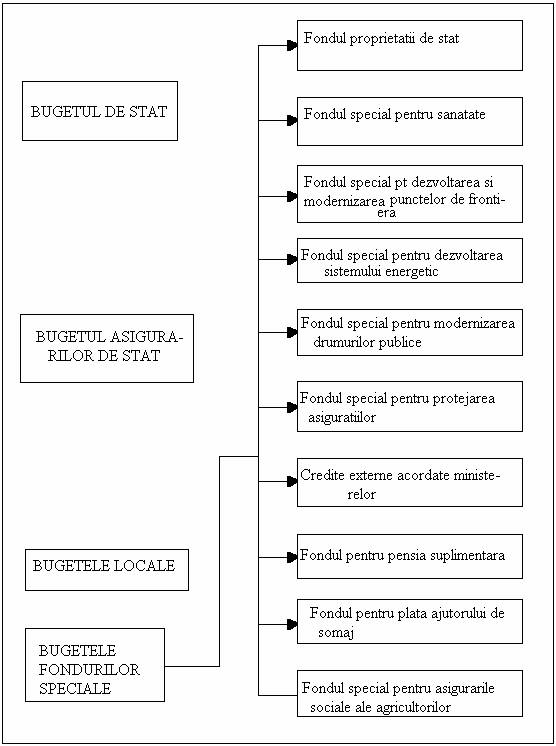 BUGETUL DE STAT

BUGETUL ASIGURARILOR DE STAT

BUGETELE LOCALE

BUGETELE FONDURILOR SPECIALE

Fondul proprietatii de stat

Fondul special pentru sanatate

Fondul special pt dezvoltarea si modernizarea punctelor de frontiera

Fondul special pentru dezvoltarea sistemului energetic

Fondul special pentru modernizarea drumurilor publice

Fondul special pentru protejarea asiguratiilor

Credite externe acordate ministerelor

Fondul pentru pensia suplimentara

Fondul pentru plata ajutorului de somaj

Fondul special pentru asigurarile sociale ale agricultorilor